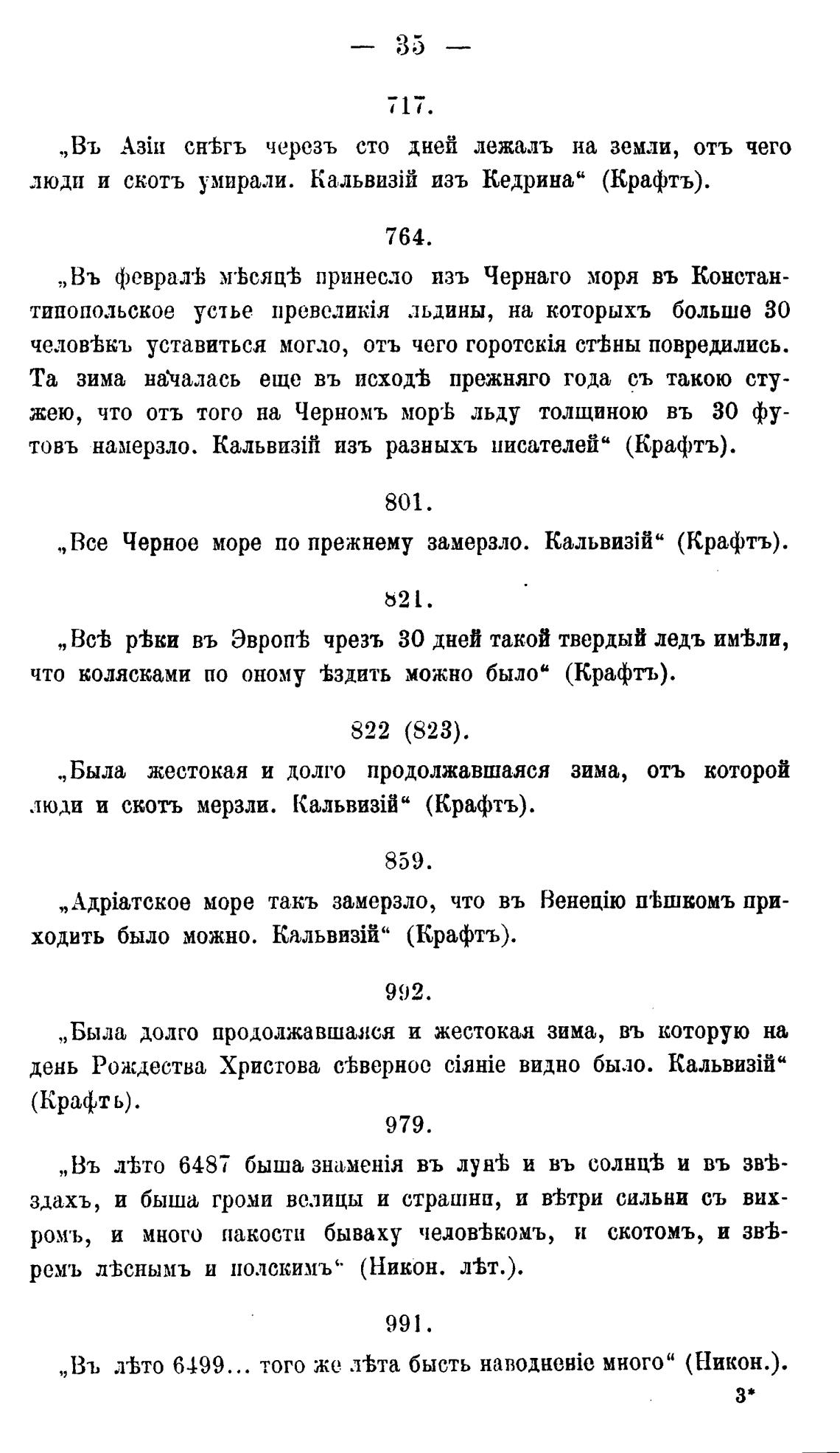 — 35 —

717.

„Въ Азіи снѣгъ черезъ сто дней лежалъ на земли, отъ чего люди и скотъ умирали. Кальвизій изъ Кедрина“ (Крафтъ).

764.

„Въ февралѣ мѣсяцѣ принесло изъ Чернаго моря въ Константинопольское устье превеликія льдины, на которыхъ больше 30 человѣкъ уставиться могло, отъ чего горотскія стѣны повредились. Та зима началась еще въ исходѣ прежняго года съ такою стужею, что отъ того на Черномъ морѣ льду толщиною въ 30 футовъ намерзло. Кальвизій изъ разныхъ писателей“ (Крафтъ).

801.

„Все Черное море по прежнему замерзло. Кальвизій“ (Крафтъ).

821.

„Всѣ рѣки въ Эвропѣ чрезъ 30 дней такой твердый ледъ имѣли, что колясками по оному ѣздить можно было“ (Крафтъ).

822 (823).

„Была жестокая и долго продолжавшаяся зима, отъ которой люди и скотъ мерзли. Кальвизій“ (Крафтъ).

859.

„Адріатское море такъ замерзло, что въ Венецію пѣшкомъ приходить было можно. Кальвизій“ (Крафтъ).

992.

„Была долго продолжавшаяся и жестокая зима, въ которую на день Рождества Христова сѣверное сіяніе видно было. Кальвизій“ (Крафтъ).

979.

„Въ лѣто 6487 быша знаменія въ лунѣ и въ солнцѣ и въ звѣздахъ, и быша громи велицы и страшни, и вѣтри сильни съ вихромъ, и много пакости бываху человѣкомъ, и скотомъ, и звѣремъ лѣснымъ и полскимъ“ (Никон. лѣт.).

991.

„Въ лѣто 6499... того же лѣта бысть наводненіе много“ (Никон.).

3*